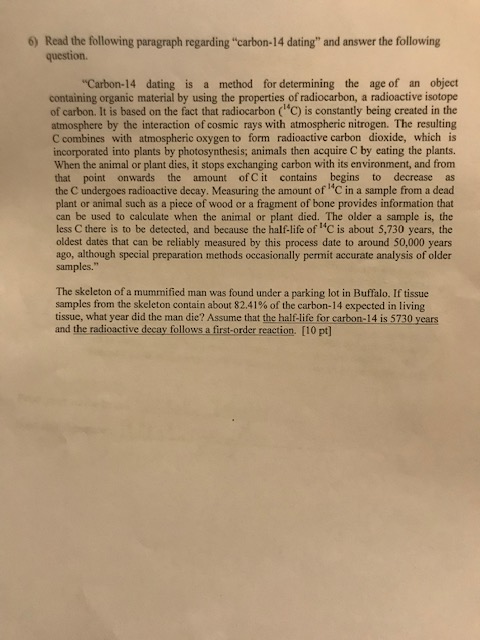 6) Read the following paragraph regarding "carbon-14 dating" and answer the following question.

"Carbon-14 dating is a method for determining the age of an object containing organic material by using the properties of radiocarbon, a radioactive isotope of carbon. It is based on the fact that radiocarbon ($^{14}C$) is constantly being created in the atmosphere by the interaction of cosmic rays with atmospheric nitrogen. The resulting C combines with atmospheric oxygen to form radioactive carbon dioxide, which is incorporated into plants by photosynthesis; animals then acquire C by eating the plants. When the animal or plant dies, it stops exchanging carbon with its environment, and from that point onwards the amount of C it contains begins to decrease as the C undergoes radioactive decay. Measuring the amount of $^{14}C$ in a sample from a dead plant or animal such as a piece of wood or a fragment of bone provides information that can be used to calculate when the animal or plant died. The older a sample is, the less C there is to be detected, and because the half-life of $^{14}C$ is about 5,730 years, the oldest dates that can be reliably measured by this process date to around 50,000 years ago, although special preparation methods occasionally permit accurate analysis of older samples."

The skeleton of a mummified man was found under a parking lot in Buffalo. If tissue samples from the skeleton contain about 82.41% of the carbon-14 expected in living tissue, what year did the man die? Assume that the half-life for carbon-14 is 5730 years and the radioactive decay follows a first-order reaction. [10 pt]